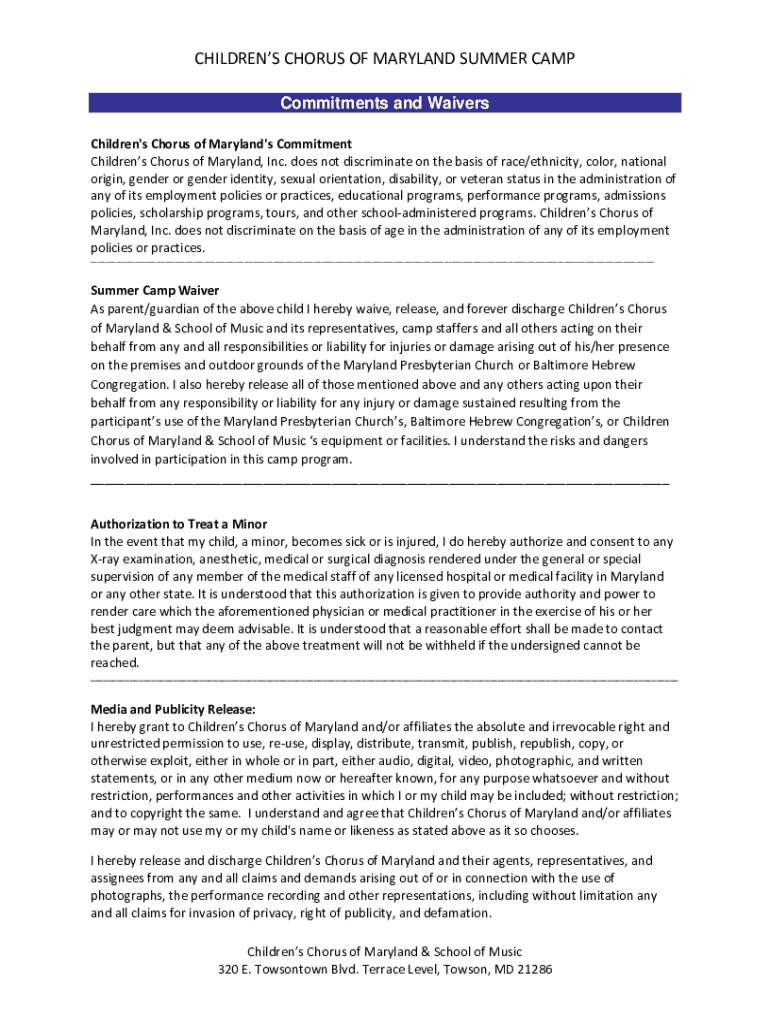 CHILDREN'S CHORUS OF MARYLAND SUMMER CAMP

Commitments and Waivers

Children's Chorus of Maryland's Commitment
Children's Chorus of Maryland, Inc. does not discriminate on the basis of race/ethnicity, color, national origin, gender or gender identity, sexual orientation, disability, or veteran status in the administration of any of its employment policies or practices, educational programs, performance programs, admissions policies, scholarship programs, tours, and other school-administered programs. Children's Chorus of Maryland, Inc. does not discriminate on the basis of age in the administration of any of its employment policies or practices.

Summer Camp Waiver
As parent/guardian of the above child I hereby waive, release, and forever discharge Children's Chorus of Maryland & School of Music and its representatives, camp staffers and all others acting on their behalf from any and all responsibilities or liability for injuries or damage arising out of his/her presence on the premises and outdoor grounds of the Maryland Presbyterian Church or Baltimore Hebrew Congregation. I also hereby release all of those mentioned above and any others acting upon their behalf from any responsibility or liability for any injury or damage sustained resulting from the participant's use of the Maryland Presbyterian Church's, Baltimore Hebrew Congregation's, or Children Chorus of Maryland & School of Music 's equipment or facilities. I understand the risks and dangers involved in participation in this camp program.

Authorization to Treat a Minor
In the event that my child, a minor, becomes sick or is injured, I do hereby authorize and consent to any X-ray examination, anesthetic, medical or surgical diagnosis rendered under the general or special supervision of any member of the medical staff of any licensed hospital or medical facility in Maryland or any other state. It is understood that this authorization is given to provide authority and power to render care which the aforementioned physician or medical practitioner in the exercise of his or her best judgment may deem advisable. It is understood that a reasonable effort shall be made to contact the parent, but that any of the above treatment will not be withheld if the undersigned cannot be reached.

Media and Publicity Release:
I hereby grant to Children's Chorus of Maryland and/or affiliates the absolute and irrevocable right and unrestricted permission to use, re-use, display, distribute, transmit, publish, republish, copy, or otherwise exploit, either in whole or in part, either audio, digital, video, photographic, and written statements, or in any other medium now or hereafter known, for any purpose whatsoever and without restriction, performances and other activities in which I or my child may be included; without restriction; and to copyright the same. I understand and agree that Children's Chorus of Maryland and/or affiliates may or may not use my or my child's name or likeness as stated above as it so chooses.

I hereby release and discharge Children's Chorus of Maryland and their agents, representatives, and assignees from any and all claims and demands arising out of or in connection with the use of photographs, the performance recording and other representations, including without limitation any and all claims for invasion of privacy, right of publicity, and defamation.

Children's Chorus of Maryland & School of Music
320 E. Towsontown Blvd. Terrace Level, Towson, MD 21286